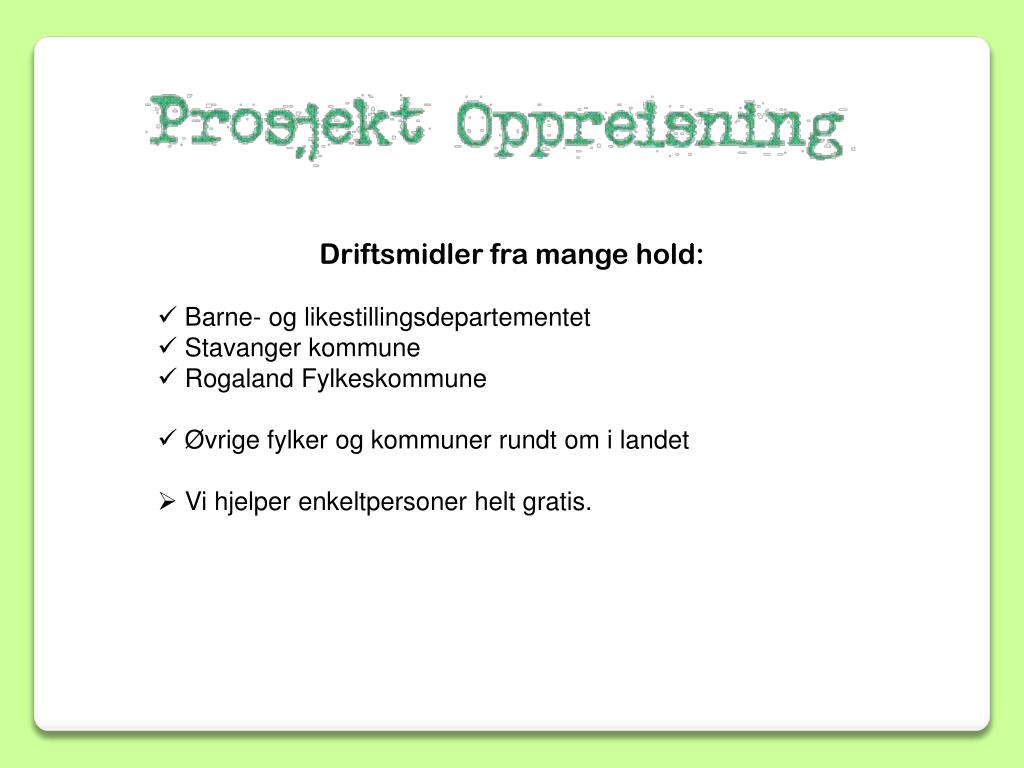 Prosjekt Oppreisning

Driftsmidler fra mange hold:

✓ Barne- og likestillingsdepartementet
✓ Stavanger kommune
✓ Rogaland Fylkeskommune

✓ Øvrige fylker og kommuner rundt om i landet

➢ Vi hjelper enkeltpersoner helt gratis.